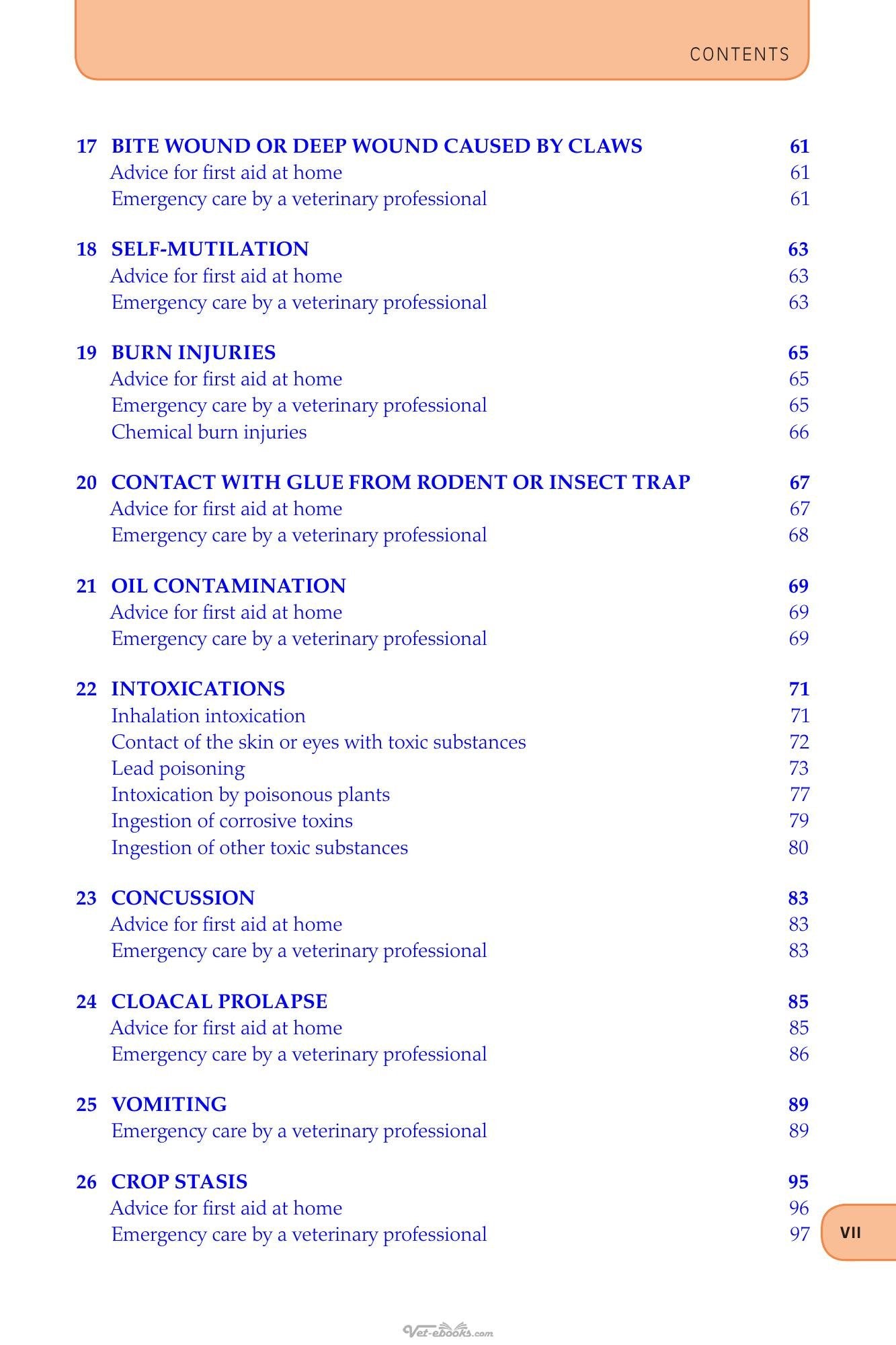 CONTENTS

17 BITE WOUND OR DEEP WOUND CAUSED BY CLAWS 61
Advice for first aid at home 61
Emergency care by a veterinary professional 61

18 SELF-MUTILATION 63
Advice for first aid at home 63
Emergency care by a veterinary professional 63

19 BURN INJURIES 65
Advice for first aid at home 65
Emergency care by a veterinary professional 65
Chemical burn injuries 66

20 CONTACT WITH GLUE FROM RODENT OR INSECT TRAP 67
Advice for first aid at home 67
Emergency care by a veterinary professional 68

21 OIL CONTAMINATION 69
Advice for first aid at home 69
Emergency care by a veterinary professional 69

22 INTOXICATIONS 71
Inhalation intoxication 71
Contact of the skin or eyes with toxic substances 72
Lead poisoning 73
Intoxication by poisonous plants 77
Ingestion of corrosive toxins 79
Ingestion of other toxic substances 80

23 CONCUSSION 83
Advice for first aid at home 83
Emergency care by a veterinary professional 83

24 CLOACAL PROLAPSE 85
Advice for first aid at home 85
Emergency care by a veterinary professional 86

25 VOMITING 89
Emergency care by a veterinary professional 89

26 CROP STASIS 95
Advice for first aid at home 96
Emergency care by a veterinary professional 97

VII

Vet-ebooks.com